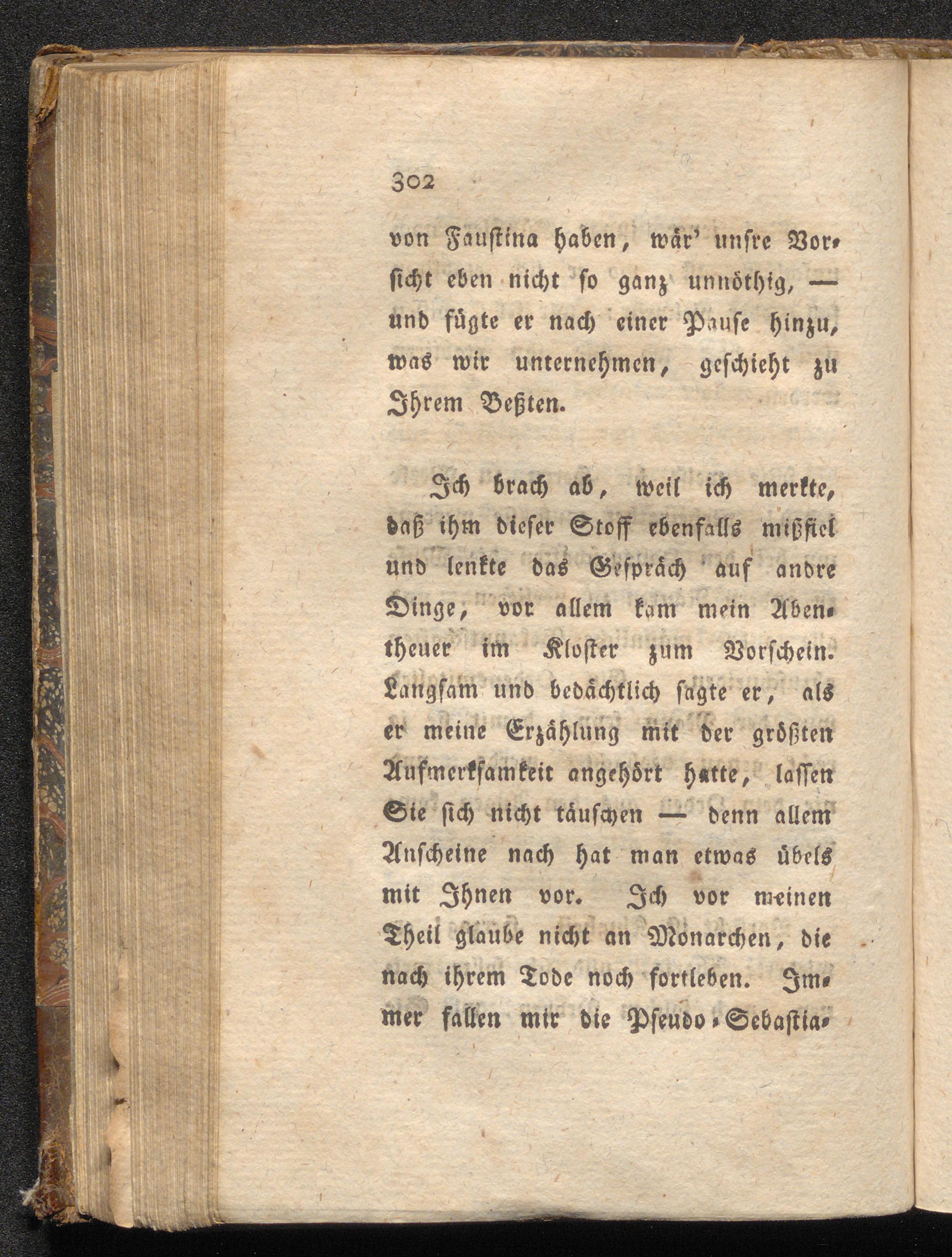 302

von Faustina haben, wär' unsre Vorsicht eben nicht so ganz unnöthig, — und fügte er nach einer Pause hinzu, was wir unternehmen, geschieht zu Ihrem Beßten.

Ich brach ab, weil ich merkte, daß ihm dieser Stoff ebenfalls mißfiel und lenkte das Gespräch auf andre Dinge, vor allem kam mein Abentheuer im Kloster zum Vorschein. Langsam und bedächtlich sagte er, als er meine Erzählung mit der größten Aufmerksamkeit angehört hatte, lassen Sie sich nicht täuschen — denn allem Anscheine nach hat man etwas übels mit Ihnen vor. Ich vor meinen Theil glaube nicht an Monarchen, die nach ihrem Tode noch fortleben. Immer fallen mir die Pseudo-Sebastia-